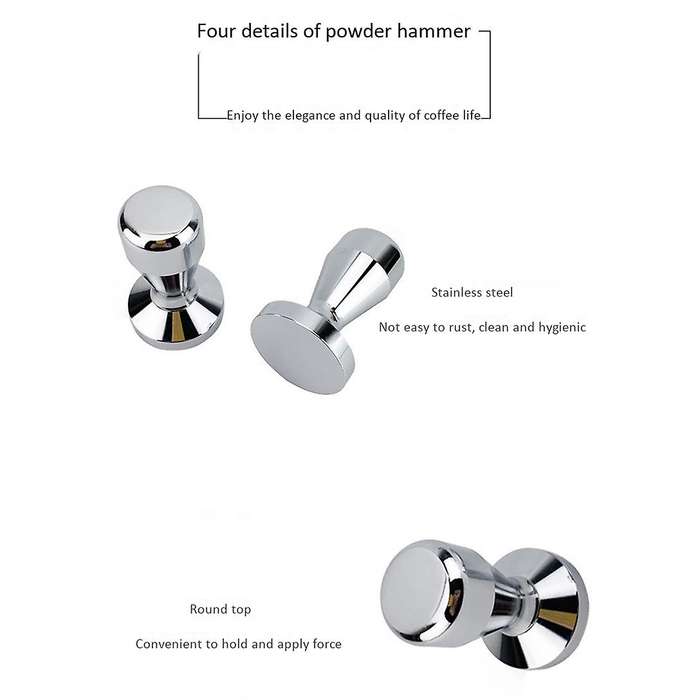 Four details of powder hammer

Enjoy the elegance and quality of coffee life

Stainless steel

Not easy to rust, clean and hygienic

Round top

Convenient to hold and apply force